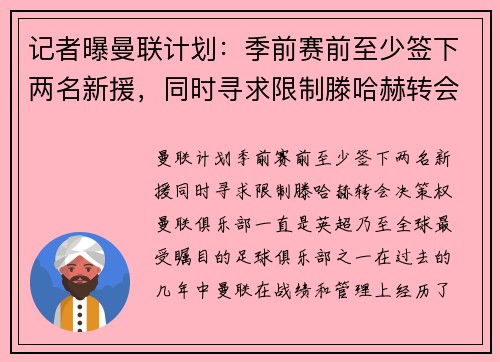 记者曝曼联计划：季前赛前至少签下两名新援，同时寻求限制滕哈赫转会

曼联计划季前赛前至少签下两名新援同时寻求限制滕哈赫转会决策权曼联俱乐部一直是英超乃至全球最受瞩目的足球俱乐部之一在过去的几年中曼联在战绩和管理上经历了